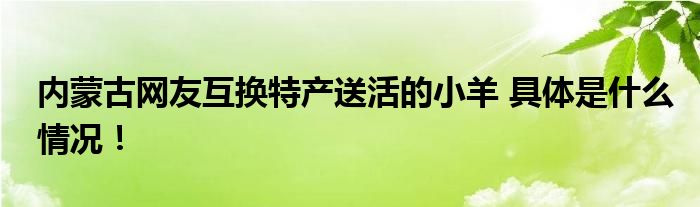 内蒙古网友互换特产送活的小羊 具体是什么情况！